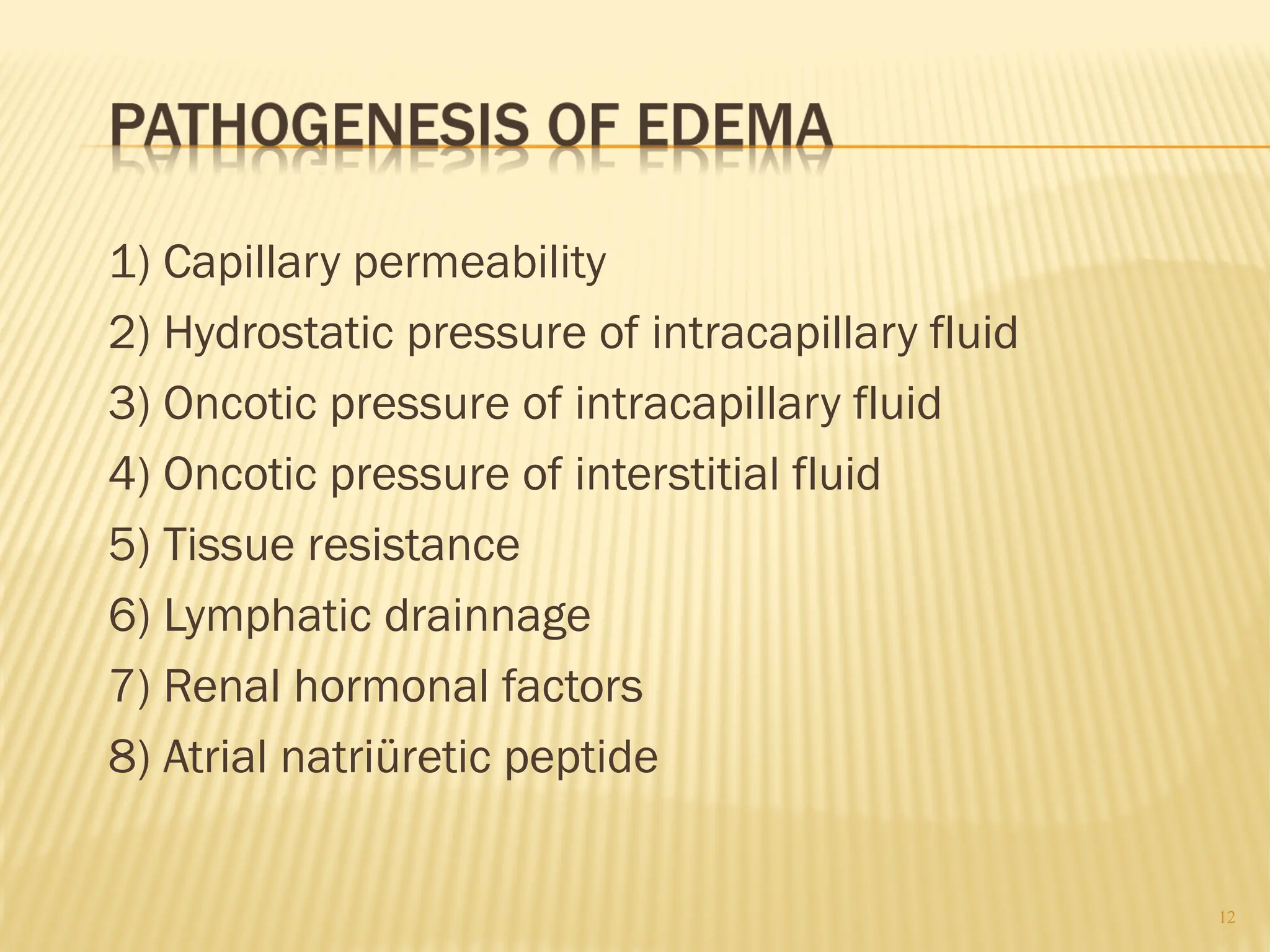 PATHOGENESIS OF EDEMA

1) Capillary permeability
2) Hydrostatic pressure of intracapillary fluid
3) Oncotic pressure of intracapillary fluid
4) Oncotic pressure of interstitial fluid
5) Tissue resistance
6) Lymphatic drainnage
7) Renal hormonal factors
8) Atrial natriüretic peptide

12